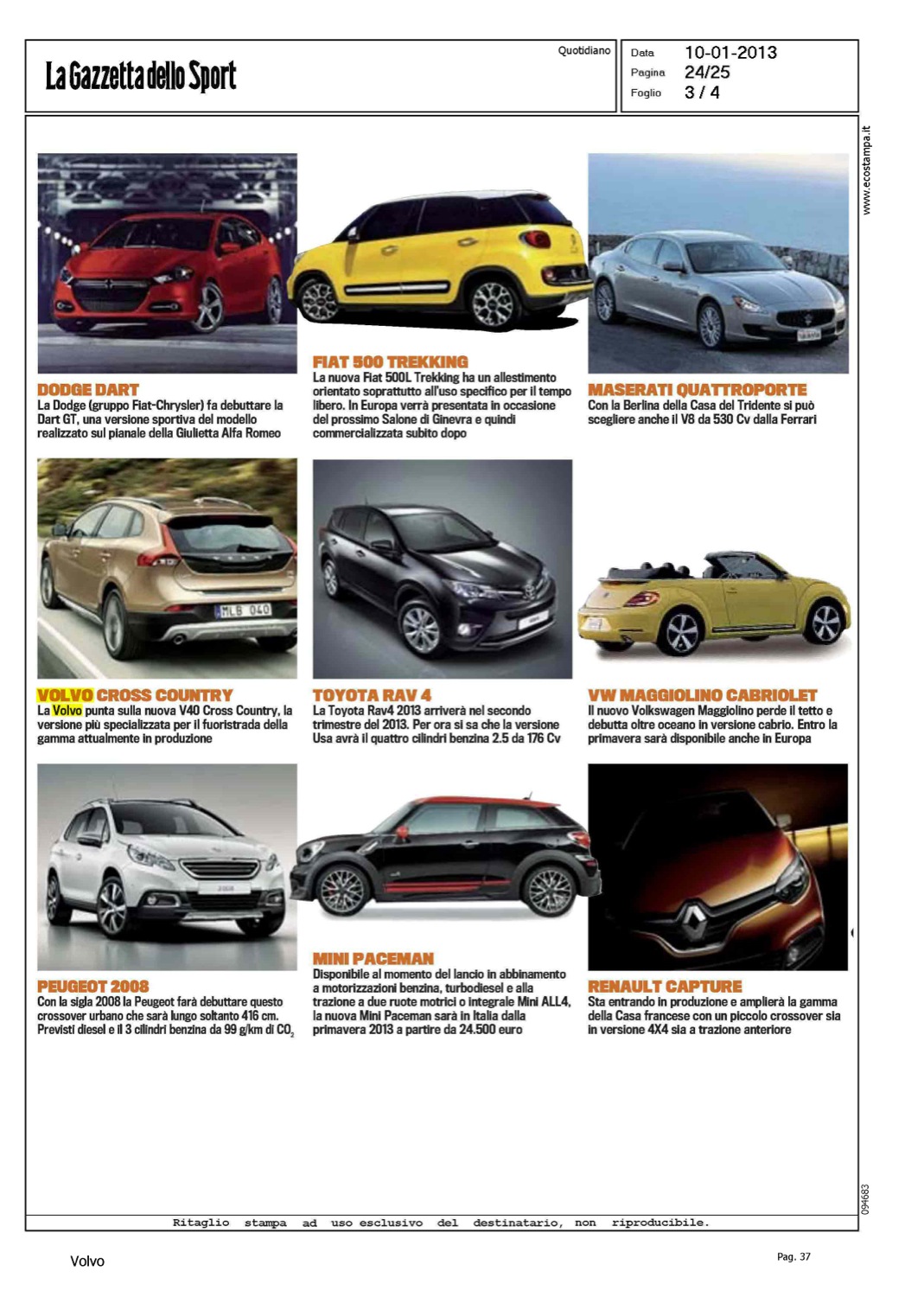 La Gazzetta dello Sport

Quotidiano

Data 10-01-2013
Pagina 24/25
Foglio 3 / 4

www.ecostampa.it

DODGE DART
La Dodge (gruppo Fiat-Chrysler) fa debuttare la Dart GT, una versione sportiva del modello realizzato sul pianale della Giulietta Alfa Romeo

FIAT 500 TREKKING
La nuova Fiat 500L Trekking ha un allestimento orientato soprattutto all'uso specifico per il tempo libero. In Europa verrà presentata in occasione del prossimo Salone di Ginevra e quindi commercializzata subito dopo

MASERATI QUATTROPORTE
Con la Berlina della Casa del Tridente si può scegliere anche il V8 da 530 Cv dalla Ferrari

MLB 040

VOLVO CROSS COUNTRY
La Volvo punta sulla nuova V40 Cross Country, la versione più specializzata per il fuoristrada della gamma attualmente in produzione

TOYOTA RAV 4
La Toyota Rav4 2013 arriverà nel secondo trimestre del 2013. Per ora si sa che la versione Usa avrà il quattro cilindri benzina 2.5 da 176 Cv

VW MAGGIOLINO CABRIOLET
Il nuovo Volkswagen Maggiolino perde il tetto e debutta oltre oceano in versione cabrio. Entro la primavera sarà disponibile anche in Europa

PEUGEOT 2008
Con la sigla 2008 la Peugeot farà debuttare questo crossover urbano che sarà lungo soltanto 416 cm. Previsti diesel e il 3 cilindri benzina da 99 g/km di $CO_2$

MINI PACEMAN
Disponibile al momento del lancio in abbinamento a motorizzazioni benzina, turbodiesel e alla trazione a due ruote motrici o integrale Mini ALL4, la nuova Mini Paceman sarà in Italia dalla primavera 2013 a partire da 24.500 euro

RENAULT CAPTURE
Sta entrando in produzione e amplierà la gamma della Casa francese con un piccolo crossover sia in versione 4X4 sia a trazione anteriore

094683

Ritaglio stampa ad uso esclusivo del destinatario, non riproducibile.

Volvo

Pag. 37